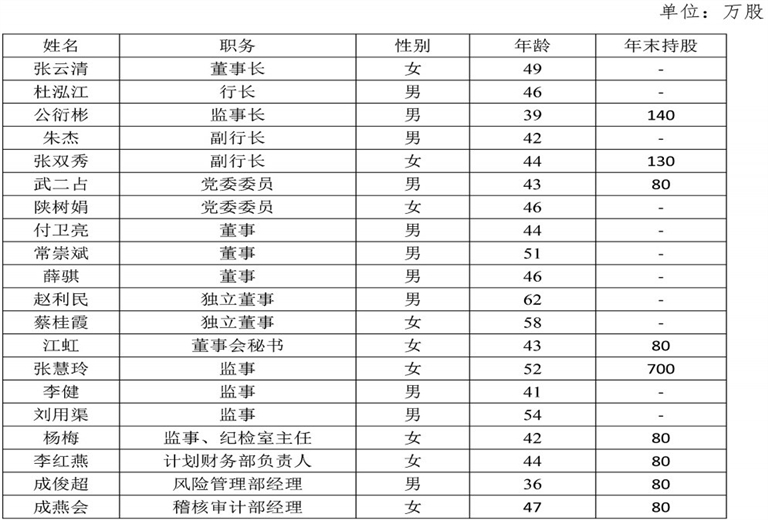 单位：万股

| 姓名 | 职务 | 性别 | 年龄 | 年末持股 |
|---|---|---|---|---|
| 张云清 | 董事长 | 女 | 49 | - |
| 杜泓江 | 行长 | 男 | 46 | - |
| 公衍彬 | 监事长 | 男 | 39 | 140 |
| 朱杰 | 副行长 | 男 | 42 | - |
| 张双秀 | 副行长 | 女 | 44 | 130 |
| 武二占 | 党委委员 | 男 | 43 | 80 |
| 陕树娟 | 党委委员 | 女 | 46 | - |
| 付卫亮 | 董事 | 男 | 44 | - |
| 常崇斌 | 董事 | 男 | 51 | - |
| 薛骐 | 董事 | 男 | 46 | - |
| 赵利民 | 独立董事 | 男 | 62 | - |
| 蔡桂霞 | 独立董事 | 女 | 58 | - |
| 江虹 | 董事会秘书 | 女 | 43 | 80 |
| 张慧玲 | 监事 | 女 | 52 | 700 |
| 李健 | 监事 | 男 | 41 | - |
| 刘用渠 | 监事 | 男 | 54 | - |
| 杨梅 | 监事、纪检室主任 | 女 | 42 | 80 |
| 李红燕 | 计划财务部负责人 | 女 | 44 | 80 |
| 成俊超 | 风险管理部经理 | 男 | 36 | 80 |
| 成燕会 | 稽核审计部经理 | 女 | 47 | 80 |